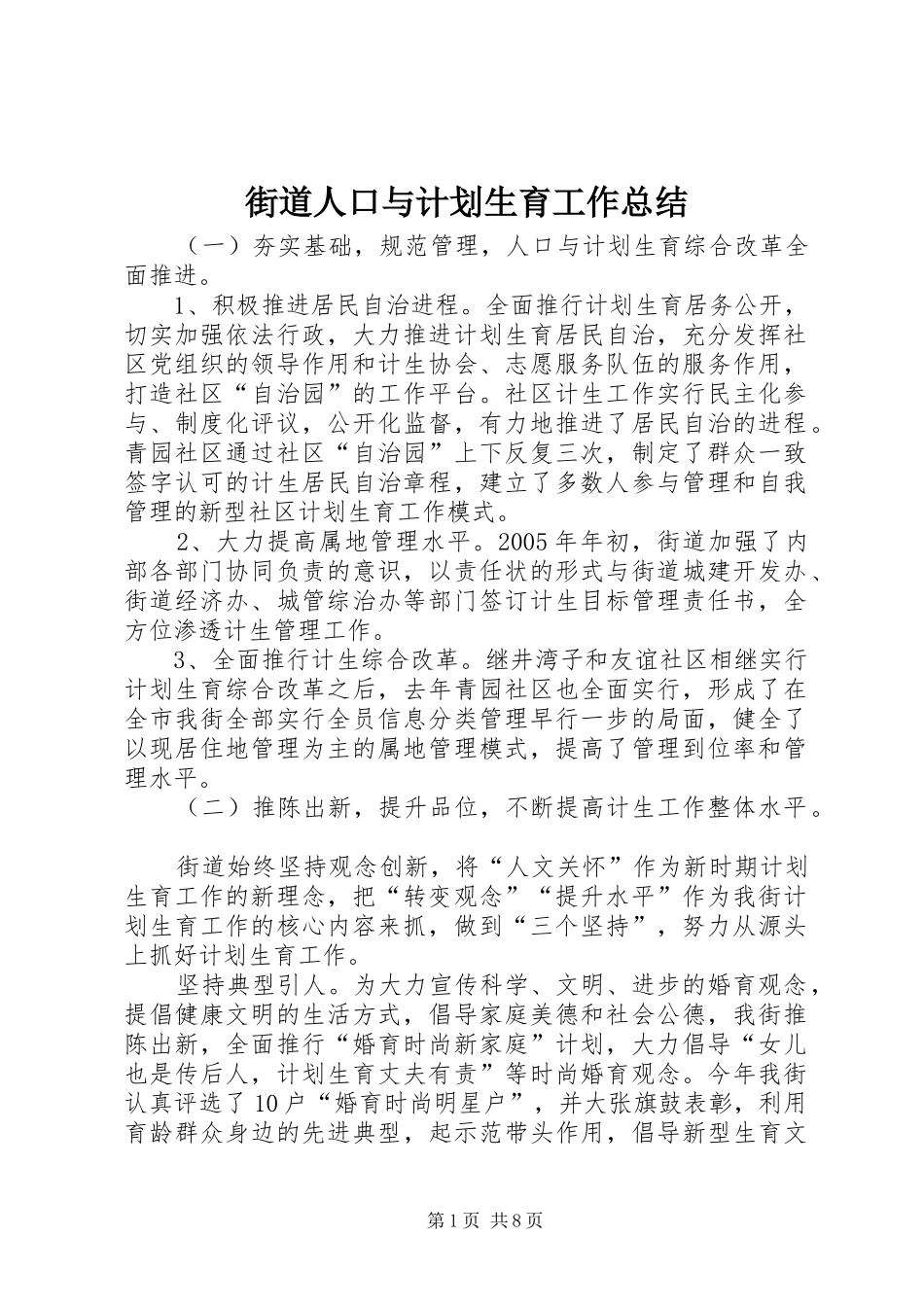 街道人口与计划生育工作总结

（一）夯实基础，规范管理，人口与计划生育综合改革全面推进。

1、积极推进居民自治进程。全面推行计划生育居务公开，切实加强依法行政，大力推进计划生育居民自治，充分发挥社区党组织的领导作用和计生协会、志愿服务队伍的服务作用，打造社区“自治园”的工作平台。社区计生工作实行民主化参与、制度化评议，公开化监督，有力地推进了居民自治的进程。青园社区通过社区“自治园”上下反复三次，制定了群众一致签字认可的计生居民自治章程，建立了多数人参与管理和自我管理的新型社区计划生育工作模式。

2、大力提高属地管理水平。2005年年初，街道加强了内部各部门协同负责的意识，以责任状的形式与街道城建开发办、街道经济办、城管综治办等部门签订计生目标管理责任书，全方位渗透计生管理工作。

3、全面推行计生综合改革。继井湾子和友谊社区相继实行计划生育综合改革之后，去年青园社区也全面实行，形成了在全市我街全部实行全员信息分类管理早行一步的局面，健全了以现居住地管理为主的属地管理模式，提高了管理到位率和管理水平。

（二）推陈出新，提升品位，不断提高计生工作整体水平。

街道始终坚持观念创新，将“人文关怀”作为新时期计划生育工作的新理念，把“转变观念”“提升水平”作为我街计划生育工作的核心内容来抓，做到“三个坚持”，努力从源头上抓好计划生育工作。

坚持典型引人。为大力宣传科学、文明、进步的婚育观念，提倡健康文明的生活方式，倡导家庭美德和社会公德，我街推陈出新，全面推行“婚育时尚新家庭”计划，大力倡导“女儿也是传后人，计划生育丈夫有责”等时尚婚育观念。今年我街认真评选了10户“婚育时尚明星户”，并大张旗鼓表彰，利用育龄群众身边的先进典型，起示范带头作用，倡导新型生育文

第1页 共8页